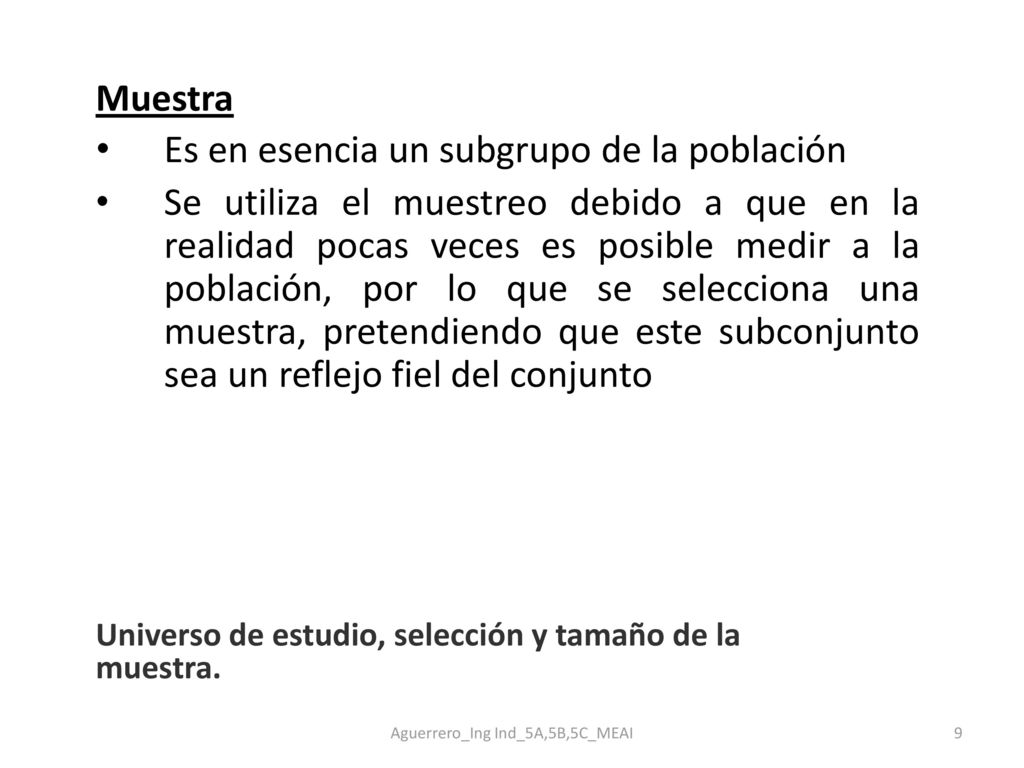 Muestra

• Es en esencia un subgrupo de la población

• Se utiliza el muestreo debido a que en la realidad pocas veces es posible medir a la población, por lo que se selecciona una muestra, pretendiendo que este subconjunto sea un reflejo fiel del conjunto

Universo de estudio, selección y tamaño de la muestra.

Aguerrero_Ing Ind_5A,5B,5C_MEAI

9